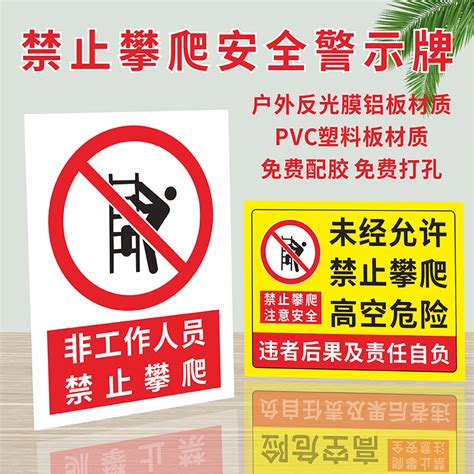 禁止攀爬安全警示牌

户外反光膜铝板材质
PVC塑料板材质
免费配胶 免费打孔

非工作人员
禁止攀爬

禁止攀爬
注意安全

未经允许
禁止攀爬
高空危险

违者后果及责任自负